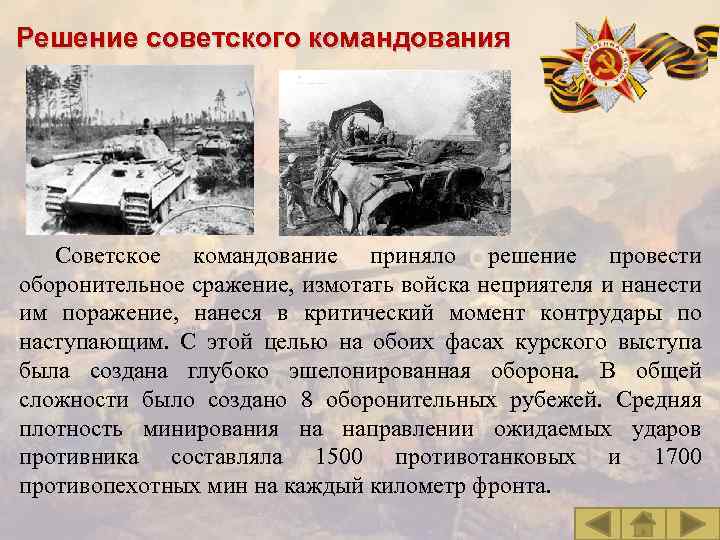 Решение советского командования

Советское командование приняло решение провести оборонительное сражение, измотать войска неприятеля и нанести им поражение, нанеся в критический момент контрудары по наступающим. С этой целью на обоих фасах курского выступа была создана глубоко эшелонированная оборона. В общей сложности было создано 8 оборонительных рубежей. Средняя плотность минирования на направлении ожидаемых ударов противника составляла 1500 противотанковых и 1700 противопехотных мин на каждый километр фронта.